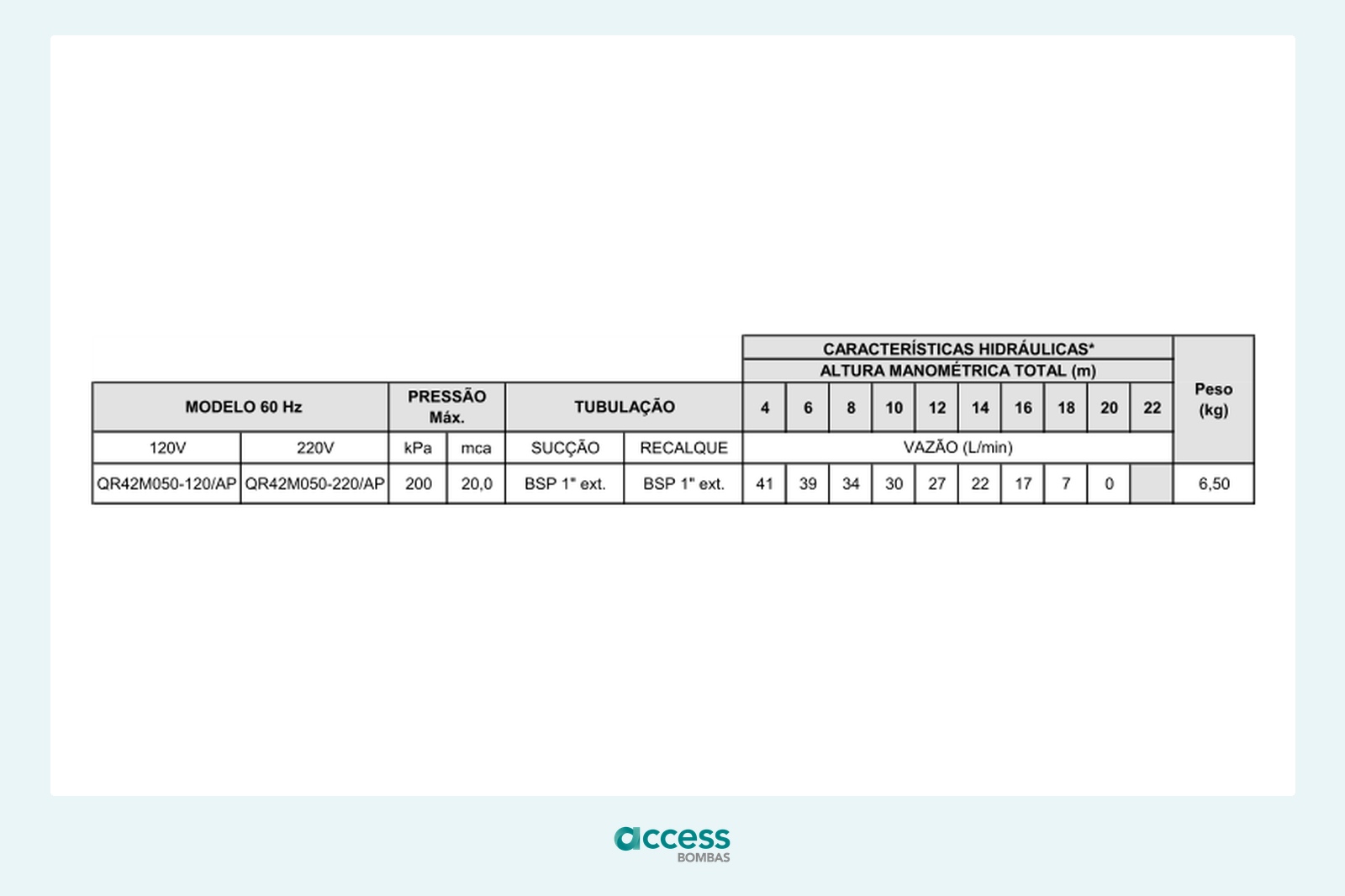 |  |  |  |  |  |  | CARACTERÍSTICAS HIDRÁULICAS* |  |  |  |  |  |  |  |  |  | Peso (kg) |
|---|---|---|---|---|---|---|---|---|---|---|---|---|---|---|---|---|
|  |  |  |  |  |  | ALTURA MANOMÉTRICA TOTAL (m) |  |  |  |  |  |  |  |  |  |  |
| MODELO 60 Hz |  | PRESSÃO Máx. |  | TUBULAÇÃO |  | 4 | 6 | 8 | 10 | 12 | 14 | 16 | 18 | 20 | 22 |  |
| 120V | 220V | kPa | mca | SUCÇÃO | RECALQUE | VAZÃO (L/min) |  |  |  |  |  |  |  |  |  |  |
| QR42M050-120/AP | QR42M050-220/AP | 200 | 20,0 | BSP 1" ext. | BSP 1" ext. | 41 | 39 | 34 | 30 | 27 | 22 | 17 | 7 | 0 |  | 6,50 |

access
BOMBAS